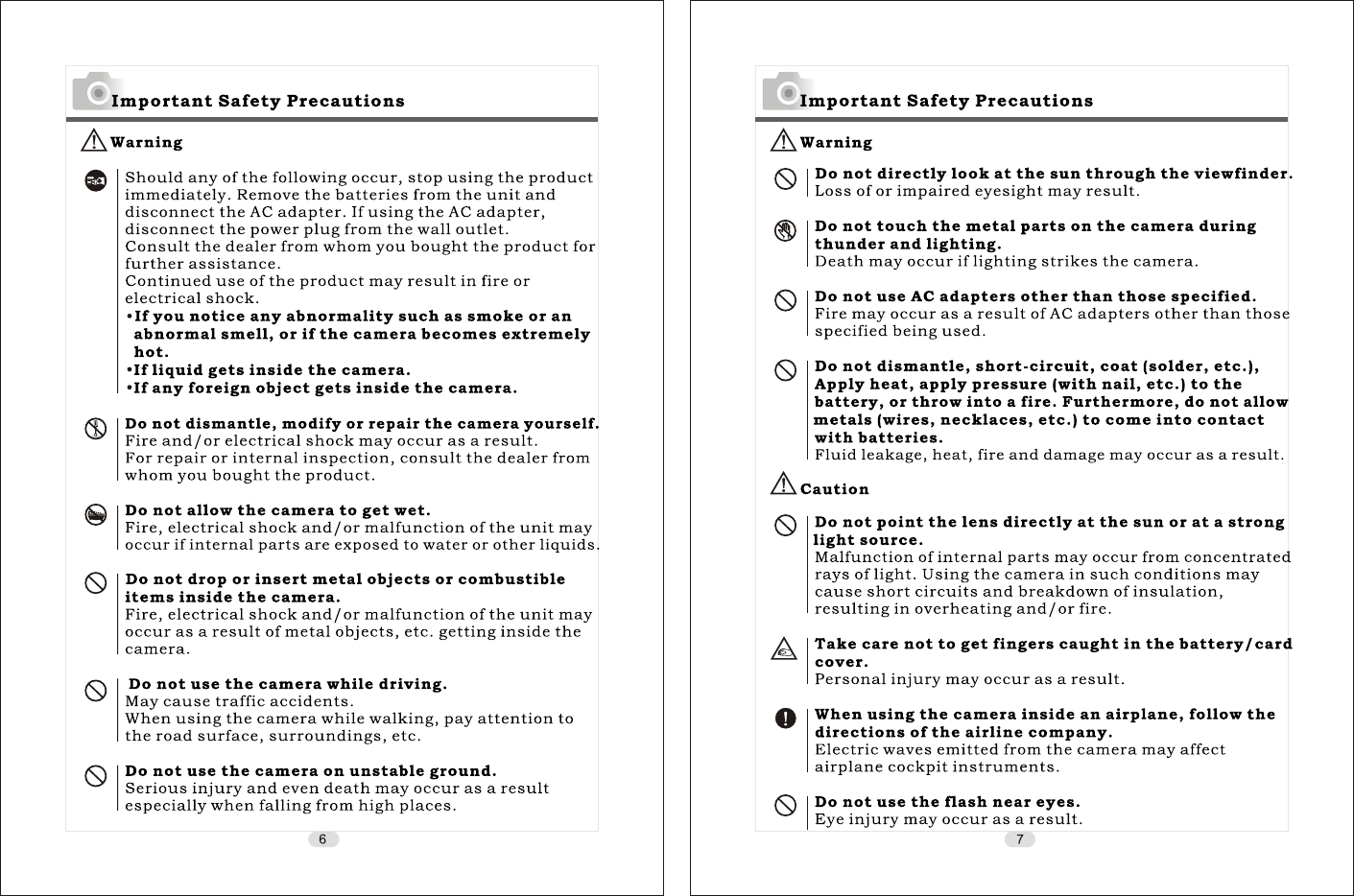 Important Safety Precautions

Warning

Should any of the following occur, stop using the product immediately. Remove the batteries from the unit and disconnect the AC adapter. If using the AC adapter, disconnect the power plug from the wall outlet.
Consult the dealer from whom you bought the product for further assistance.
Continued use of the product may result in fire or electrical shock.
•If you notice any abnormality such as smoke or an abnormal smell, or if the camera becomes extremely hot.
•If liquid gets inside the camera.
•If any foreign object gets inside the camera.

Do not dismantle, modify or repair the camera yourself.
Fire and/or electrical shock may occur as a result.
For repair or internal inspection, consult the dealer from whom you bought the product.

Do not allow the camera to get wet.
Fire, electrical shock and/or malfunction of the unit may occur if internal parts are exposed to water or other liquids.

Do not drop or insert metal objects or combustible items inside the camera.
Fire, electrical shock and/or malfunction of the unit may occur as a result of metal objects, etc. getting inside the camera.

Do not use the camera while driving.
May cause traffic accidents.
When using the camera while walking, pay attention to the road surface, surroundings, etc.

Do not use the camera on unstable ground.
Serious injury and even death may occur as a result especially when falling from high places.

6

Important Safety Precautions

Warning

Do not directly look at the sun through the viewfinder.
Loss of or impaired eyesight may result.

Do not touch the metal parts on the camera during thunder and lighting.
Death may occur if lighting strikes the camera.

Do not use AC adapters other than those specified.
Fire may occur as a result of AC adapters other than those specified being used.

Do not dismantle, short-circuit, coat (solder, etc.), Apply heat, apply pressure (with nail, etc.) to the battery, or throw into a fire. Furthermore, do not allow metals (wires, necklaces, etc.) to come into contact with batteries.
Fluid leakage, heat, fire and damage may occur as a result.

Caution

Do not point the lens directly at the sun or at a strong light source.
Malfunction of internal parts may occur from concentrated rays of light. Using the camera in such conditions may cause short circuits and breakdown of insulation, resulting in overheating and/or fire.

Take care not to get fingers caught in the battery/card cover.
Personal injury may occur as a result.

When using the camera inside an airplane, follow the directions of the airline company.
Electric waves emitted from the camera may affect airplane cockpit instruments.

Do not use the flash near eyes.
Eye injury may occur as a result.

7